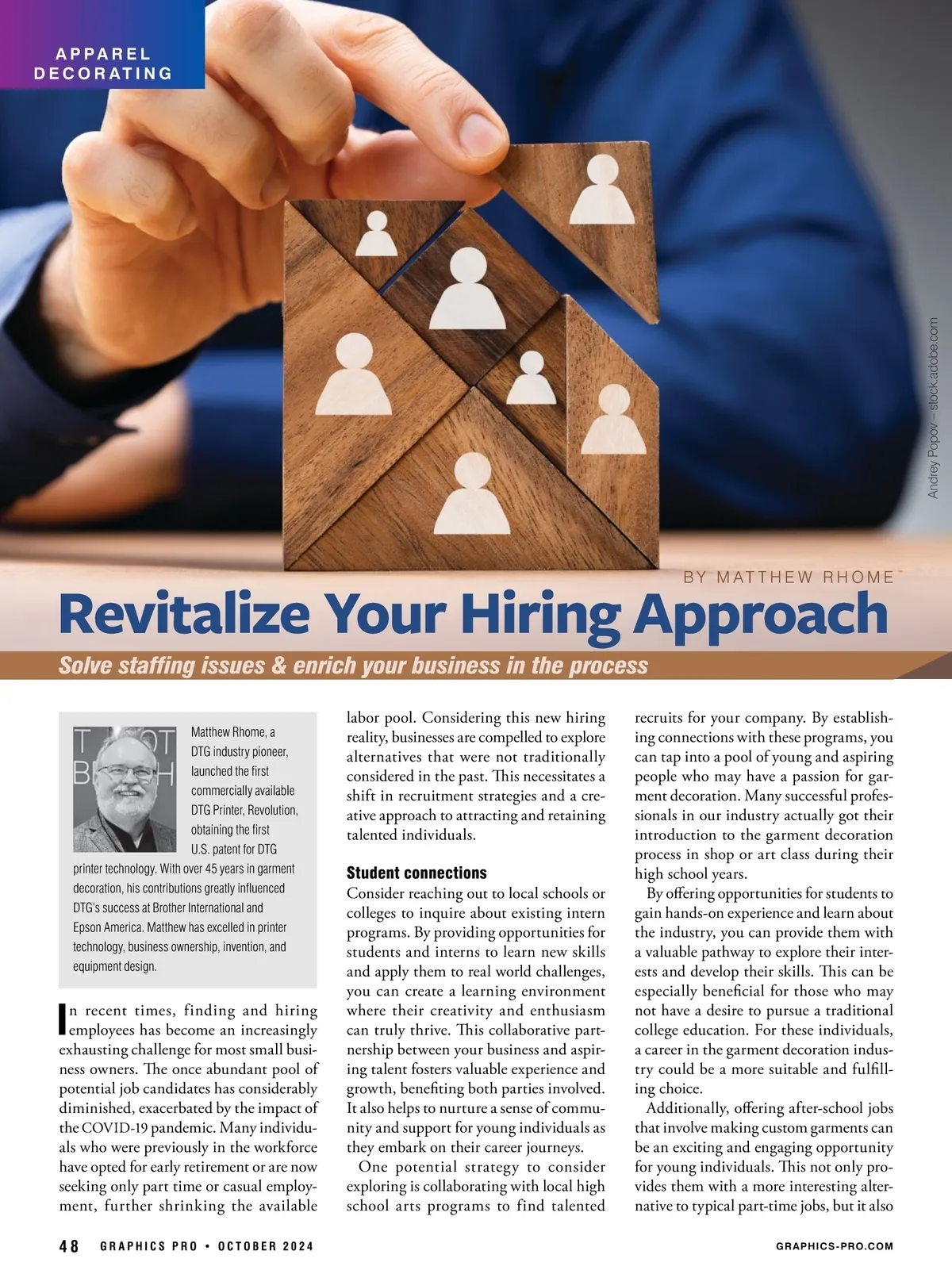 APPAREL
DECORATING

Andrey Popov – stock.adobe.com

BY MATTHEW RHOME

Revitalize Your Hiring Approach

Solve staffing issues & enrich your business in the process

Matthew Rhome, a DTG industry pioneer, launched the first commercially available DTG Printer, Revolution, obtaining the first U.S. patent for DTG printer technology. With over 45 years in garment decoration, his contributions greatly influenced DTG's success at Brother International and Epson America. Matthew has excelled in printer technology, business ownership, invention, and equipment design.

In recent times, finding and hiring employees has become an increasingly exhausting challenge for most small business owners. The once abundant pool of potential job candidates has considerably diminished, exacerbated by the impact of the COVID-19 pandemic. Many individuals who were previously in the workforce have opted for early retirement or are now seeking only part time or casual employment, further shrinking the available labor pool. Considering this new hiring reality, businesses are compelled to explore alternatives that were not traditionally considered in the past. This necessitates a shift in recruitment strategies and a creative approach to attracting and retaining talented individuals.

Student connections

Consider reaching out to local schools or colleges to inquire about existing intern programs. By providing opportunities for students and interns to learn new skills and apply them to real world challenges, you can create a learning environment where their creativity and enthusiasm can truly thrive. This collaborative partnership between your business and aspiring talent fosters valuable experience and growth, benefiting both parties involved. It also helps to nurture a sense of community and support for young individuals as they embark on their career journeys.

One potential strategy to consider exploring is collaborating with local high school arts programs to find talented recruits for your company. By establishing connections with these programs, you can tap into a pool of young and aspiring people who may have a passion for garment decoration. Many successful professionals in our industry actually got their introduction to the garment decoration process in shop or art class during their high school years.

By offering opportunities for students to gain hands-on experience and learn about the industry, you can provide them with a valuable pathway to explore their interests and develop their skills. This can be especially beneficial for those who may not have a desire to pursue a traditional college education. For these individuals, a career in the garment decoration industry could be a more suitable and fulfilling choice.

Additionally, offering after-school jobs that involve making custom garments can be an exciting and engaging opportunity for young individuals. This not only provides them with a more interesting alternative to typical part-time jobs, but it also

48 GRAPHICS PRO • OCTOBER 2024

GRAPHICS-PRO.COM